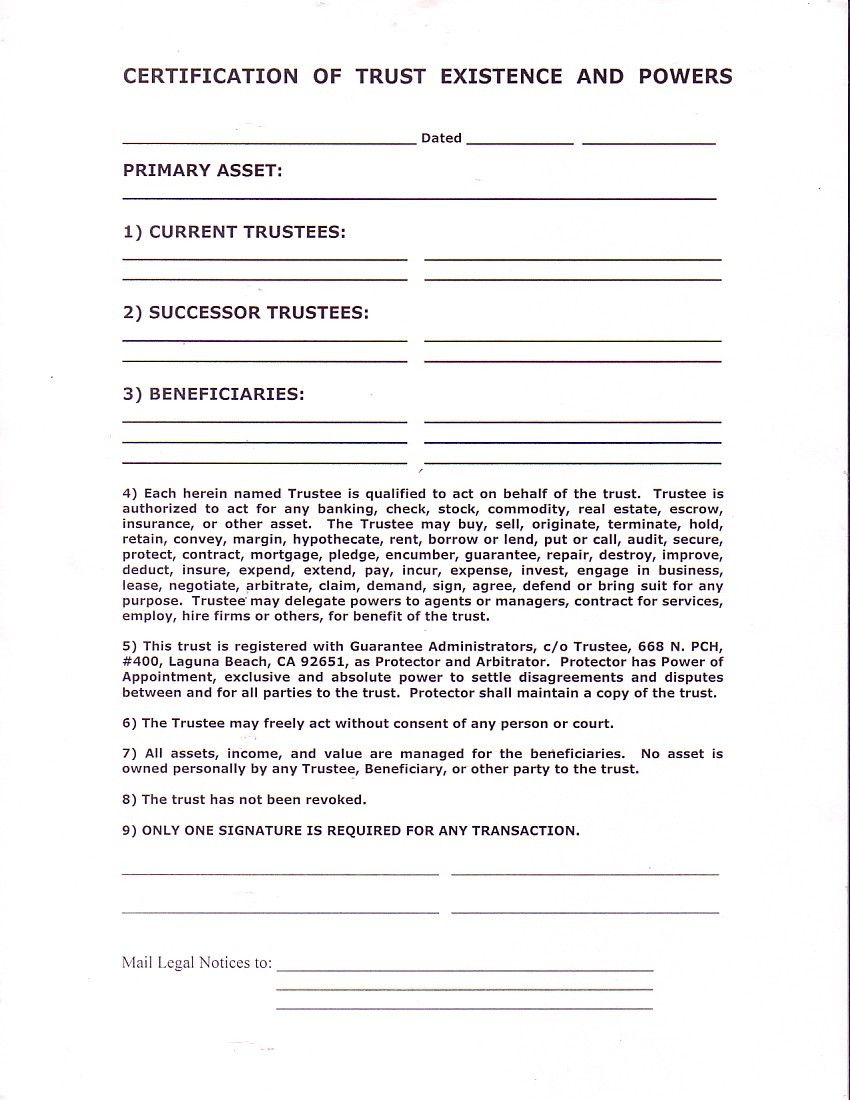 CERTIFICATION OF TRUST EXISTENCE AND POWERS

Dated

PRIMARY ASSET:

1) CURRENT TRUSTEES:

2) SUCCESSOR TRUSTEES:

3) BENEFICIARIES:

4) Each herein named Trustee is qualified to act on behalf of the trust. Trustee is authorized to act for any banking, check, stock, commodity, real estate, escrow, insurance, or other asset. The Trustee may buy, sell, originate, terminate, hold, retain, convey, margin, hypothecate, rent, borrow or lend, put or call, audit, secure, protect, contract, mortgage, pledge, encumber, guarantee, repair, destroy, improve, deduct, insure, expend, extend, pay, incur, expense, invest, engage in business, lease, negotiate, arbitrate, claim, demand, sign, agree, defend or bring suit for any purpose. Trustee may delegate powers to agents or managers, contract for services, employ, hire firms or others, for benefit of the trust.

5) This trust is registered with Guarantee Administrators, c/o Trustee, 668 N. PCH, #400, Laguna Beach, CA 92651, as Protector and Arbitrator. Protector has Power of Appointment, exclusive and absolute power to settle disagreements and disputes between and for all parties to the trust. Protector shall maintain a copy of the trust.

6) The Trustee may freely act without consent of any person or court.

7) All assets, income, and value are managed for the beneficiaries. No asset is owned personally by any Trustee, Beneficiary, or other party to the trust.

8) The trust has not been revoked.

9) ONLY ONE SIGNATURE IS REQUIRED FOR ANY TRANSACTION.

Mail Legal Notices to: